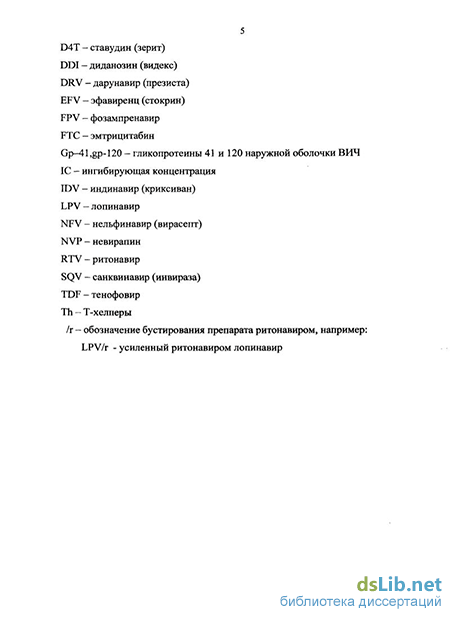 5

D4T – ставудин (зерит)

DDI – диданозин (видекс)

DRV – дарунавир (презиста)

EFV – эфавиренц (стокрин)

FPV – фозампренавир

FTC – эмтрицитабин

Gp–41,gp-120 – гликопротеины 41 и 120 наружной оболочки ВИЧ

IC – ингибирующая концентрация

IDV – индинавир (криксиван)

LPV – лопинавир

NFV – нельфинавир (вирасепт)

NVP – невирапин

RTV – ритонавир

SQV – санквинавир (инвираза)

TDF – тенофовир

Th – Т-хелперы

/r – обозначение бустирования препарата ритонавиром, например:

LPV/r - усиленный ритонавиром лопинавир

dsLib.net
библиотека диссертаций